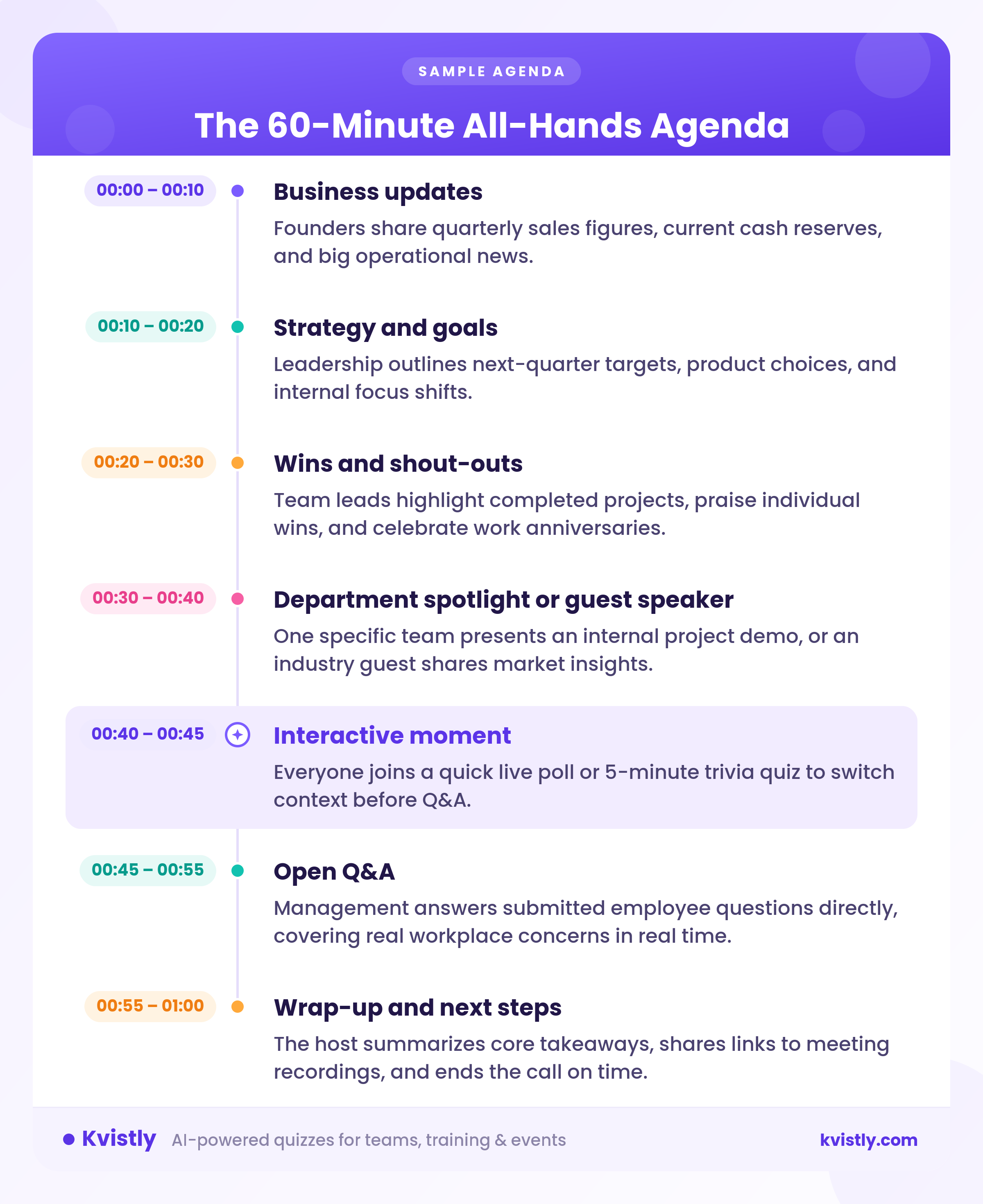 SAMPLE AGENDA

The 60-Minute All-Hands Agenda

00:00 – 00:10

Business updates

Founders share quarterly sales figures, current cash reserves, and big operational news.

00:10 – 00:20

Strategy and goals

Leadership outlines next-quarter targets, product choices, and internal focus shifts.

00:20 – 00:30

Wins and shout-outs

Team leads highlight completed projects, praise individual wins, and celebrate work anniversaries.

00:30 – 00:40

Department spotlight or guest speaker

One specific team presents an internal project demo, or an industry guest shares market insights.

00:40 – 00:45

Interactive moment

Everyone joins a quick live poll or 5-minute trivia quiz to switch context before Q&A.

00:45 – 00:55

Open Q&A

Management answers submitted employee questions directly, covering real workplace concerns in real time.

00:55 – 01:00

Wrap-up and next steps

The host summarizes core takeaways, shares links to meeting recordings, and ends the call on time.

Kvistly AI-powered quizzes for teams, training & events kvistly.com